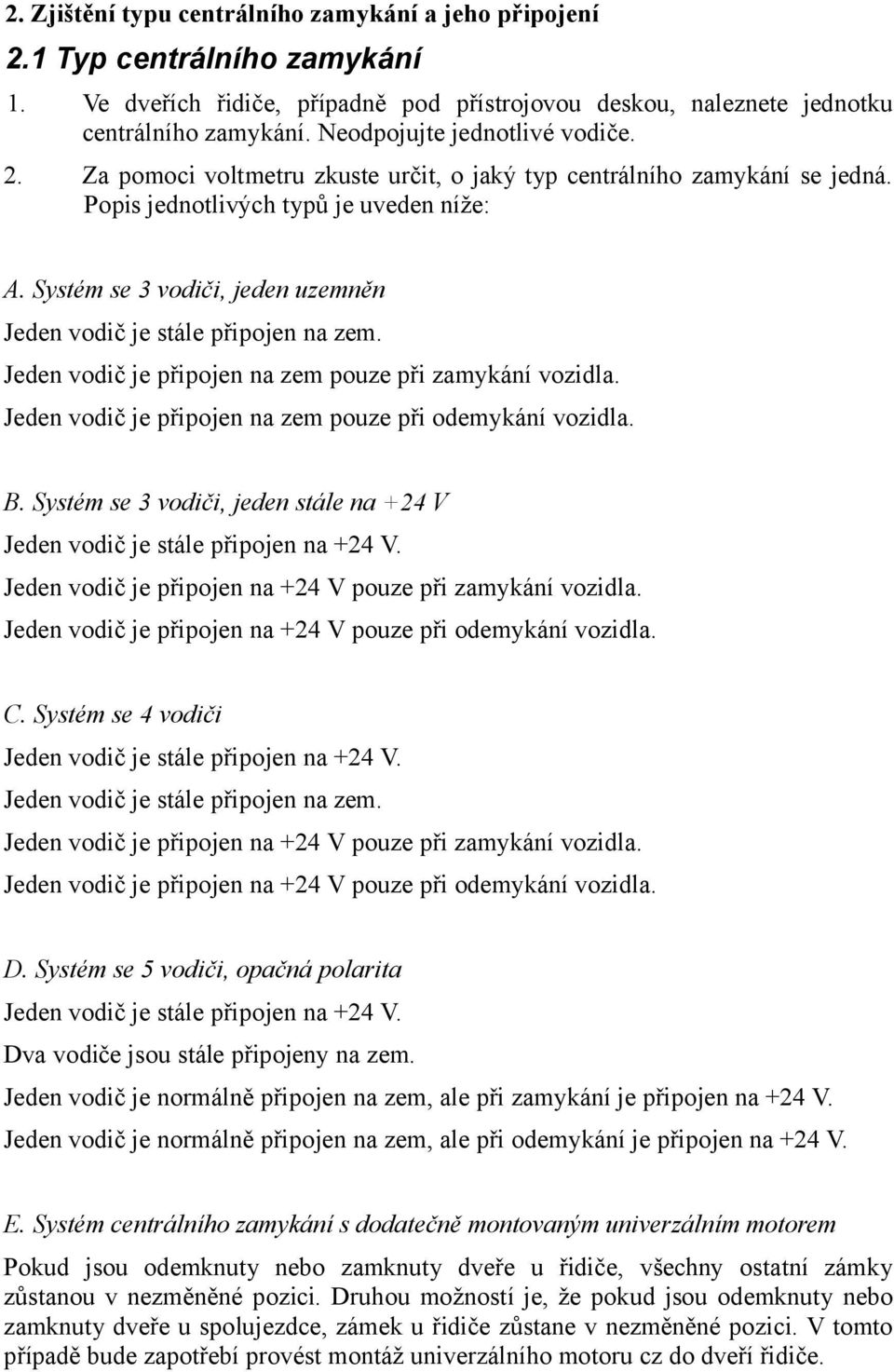 2. Zjištění typu centrálního zamykání a jeho připojení

2.1 Typ centrálního zamykání

1. Ve dveřích řidiče, případně pod přístrojovou deskou, naleznete jednotku centrálního zamykání. Neodpojujte jednotlivé vodiče.

2. Za pomoci voltmetru zkuste určit, o jaký typ centrálního zamykání se jedná. Popis jednotlivých typů je uveden níže:

A. Systém se 3 vodiči, jeden uzemněn

Jeden vodič je stále připojen na zem.

Jeden vodič je připojen na zem pouze při zamykání vozidla.

Jeden vodič je připojen na zem pouze při odemykání vozidla.

B. Systém se 3 vodiči, jeden stále na +24 V

Jeden vodič je stále připojen na +24 V.

Jeden vodič je připojen na +24 V pouze při zamykání vozidla.

Jeden vodič je připojen na +24 V pouze při odemykání vozidla.

C. Systém se 4 vodiči

Jeden vodič je stále připojen na +24 V.

Jeden vodič je stále připojen na zem.

Jeden vodič je připojen na +24 V pouze při zamykání vozidla.

Jeden vodič je připojen na +24 V pouze při odemykání vozidla.

D. Systém se 5 vodiči, opačná polarita

Jeden vodič je stále připojen na +24 V.

Dva vodiče jsou stále připojeny na zem.

Jeden vodič je normálně připojen na zem, ale při zamykání je připojen na +24 V.

Jeden vodič je normálně připojen na zem, ale při odemykání je připojen na +24 V.

E. Systém centrálního zamykání s dodatečně montovaným univerzálním motorem

Pokud jsou odemknuty nebo zamknuty dveře u řidiče, všechny ostatní zámky zůstanou v nezměněné pozici. Druhou možností je, že pokud jsou odemknuty nebo zamknuty dveře u spolujezdce, zámek u řidiče zůstane v nezměněné pozici. V tomto případě bude zapotřebí provést montáž univerzálního motoru cz do dveří řidiče.